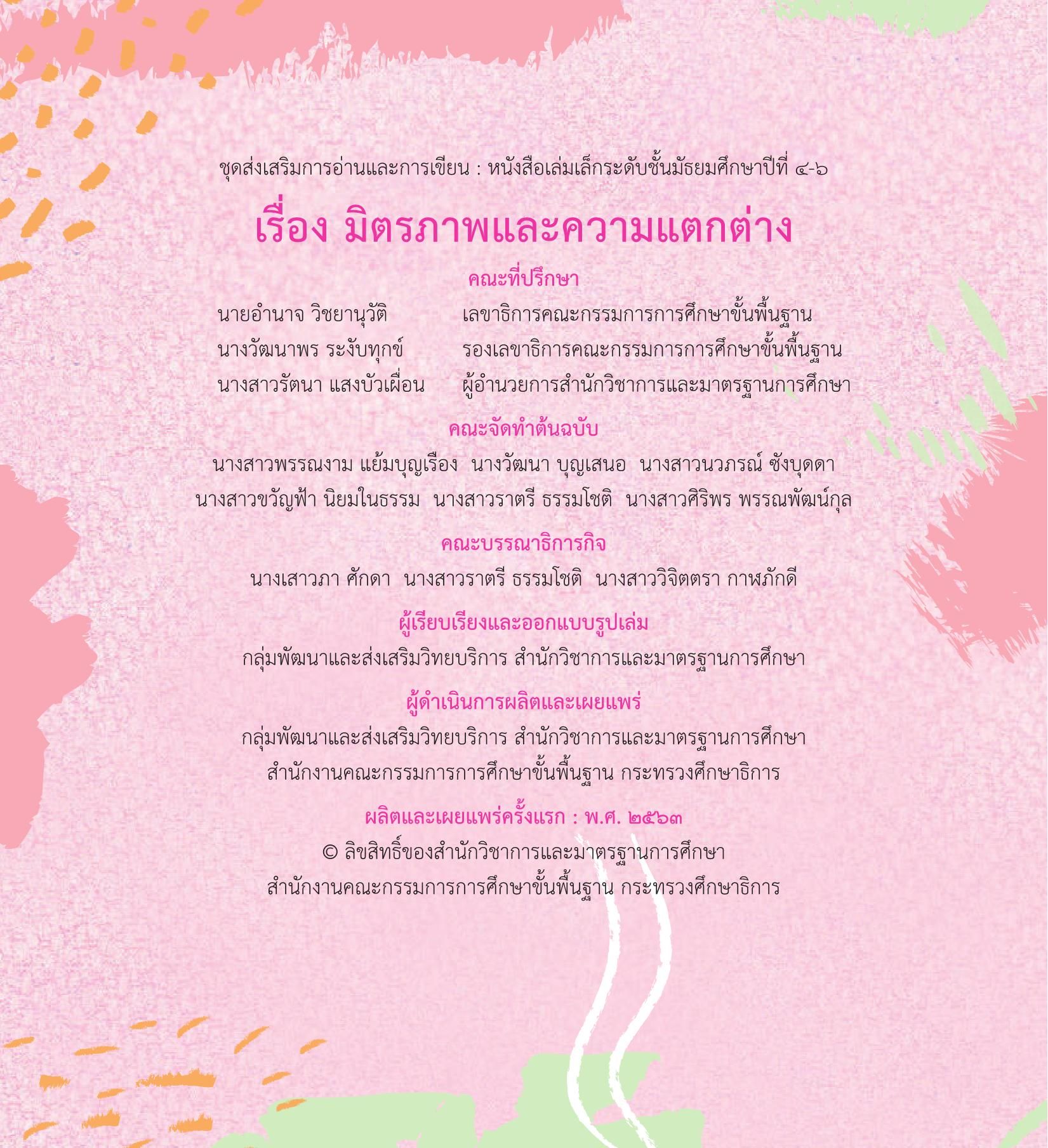 ชุดส่งเสริมการอ่านและการเขียน : หนังสือเล่มเล็กระดับชั้นมัธยมศึกษาปีที่ ๔-๖

เรื่อง มิตรภาพและความแตกต่าง

คณะที่ปรึกษา

นายอำนาจ วิชยานุวัติ เลขาธิการคณะกรรมการการศึกษาขั้นพื้นฐาน
นางวัฒนาพร ระงับทุกข์ รองเลขาธิการคณะกรรมการการศึกษาขั้นพื้นฐาน
นางสาวรัตนา แสงบัวเผื่อน ผู้อำนวยการสำนักวิชาการและมาตรฐานการศึกษา

คณะจัดทำต้นฉบับ

นางสาวพรรณงาม แย้มบุญเรือง นางวัฒนา บุญเสนอ นางสาวนวภรณ์ ซังบุดดา
นางสาวขวัญฟ้า นิยมในธรรม นางสาวราตรี ธรรมโชติ นางสาวศิริพร พรรณพัฒน์กุล

คณะบรรณาธิการกิจ

นางเสาวภา ศักดา นางสาวราตรี ธรรมโชติ นางสาววิจิตตรา กาฬภักดี

ผู้เรียบเรียงและออกแบบรูปเล่ม

กลุ่มพัฒนาและส่งเสริมวิทยบริการ สำนักวิชาการและมาตรฐานการศึกษา

ผู้ดำเนินการผลิตและเผยแพร่

กลุ่มพัฒนาและส่งเสริมวิทยบริการ สำนักวิชาการและมาตรฐานการศึกษา
สำนักงานคณะกรรมการการศึกษาขั้นพื้นฐาน กระทรวงศึกษาธิการ

ผลิตและเผยแพร่ครั้งแรก : พ.ศ. ๒๕๖๓

© ลิขสิทธิ์ของสำนักวิชาการและมาตรฐานการศึกษา
สำนักงานคณะกรรมการการศึกษาขั้นพื้นฐาน กระทรวงศึกษาธิการ